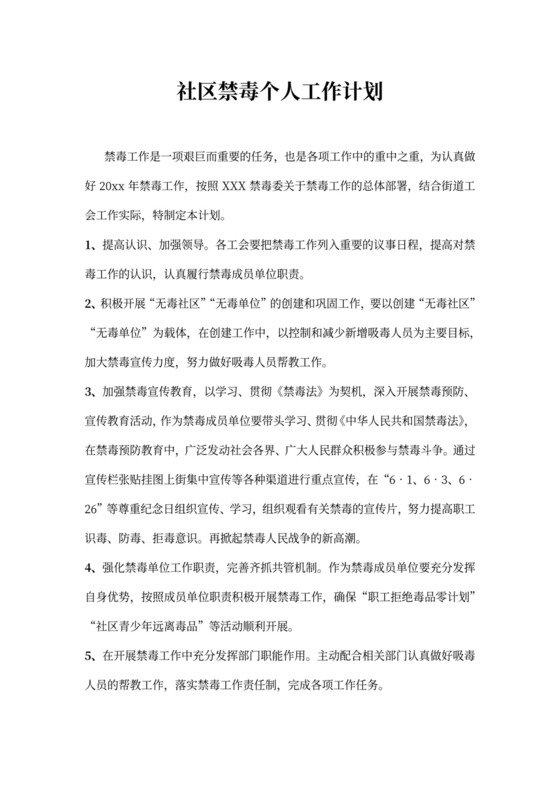 社区禁毒个人工作计划

禁毒工作是一项艰巨而重要的任务，也是各项工作中的重中之重，为认真做好 20xx 年禁毒工作，按照 XXX 禁毒委关于禁毒工作的总体部署，结合街道工会工作实际，特制定本计划。

1、提高认识、加强领导。各工会要把禁毒工作列入重要的议事日程，提高对禁毒工作的认识，认真履行禁毒成员单位职责。

2、积极开展“无毒社区”“无毒单位”的创建和巩固工作，要以创建“无毒社区”“无毒单位”为载体，在创建工作中，以控制和减少新增吸毒人员为主要目标，加大禁毒宣传力度，努力做好吸毒人员帮教工作。

3、加强禁毒宣传教育，以学习、贯彻《禁毒法》为契机，深入开展禁毒预防、宣传教育活动，作为禁毒成员单位要带头学习、贯彻《中华人民共和国禁毒法》，在禁毒预防教育中，广泛发动社会各界、广大人民群众积极参与禁毒斗争。通过宣传栏张贴挂图上街集中宣传等各种渠道进行重点宣传，在“6·1、6·3、6·26”等尊重纪念日组织宣传、学习，组织观看有关禁毒的宣传片，努力提高职工识毒、防毒、拒毒意识。再掀起禁毒人民战争的新高潮。

4、强化禁毒单位工作职责，完善齐抓共管机制。作为禁毒成员单位要充分发挥自身优势，按照成员单位职责积极开展禁毒工作，确保“职工拒绝毒品零计划”“社区青少年远离毒品”等活动顺利开展。

5、在开展禁毒工作中充分发挥部门职能作用。主动配合相关部门认真做好吸毒人员的帮教工作，落实禁毒工作责任制，完成各项工作任务。